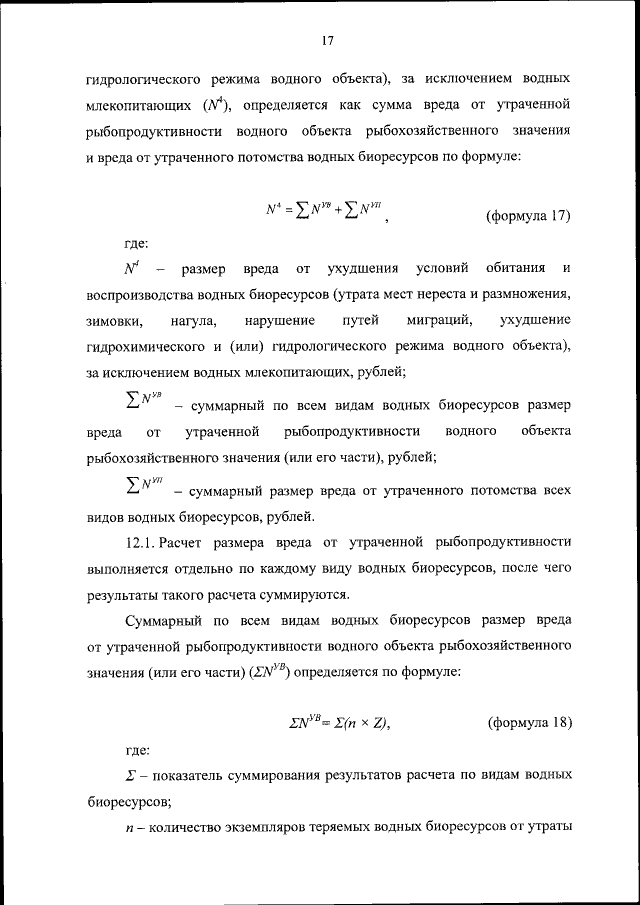 17

гидрологического режима водного объекта), за исключением водных млекопитающих ($N^4$), определяется как сумма вреда от утраченной рыбопродуктивности водного объекта рыбохозяйственного значения и вреда от утраченного потомства водных биоресурсов по формуле:

$N^4 = \sum N^{УВ} + \sum N^{УП}$, (формула 17)

где:

$N^4$ – размер вреда от ухудшения условий обитания и воспроизводства водных биоресурсов (утрата мест нереста и размножения, зимовки, нагула, нарушение путей миграций, ухудшение гидрохимического и (или) гидрологического режима водного объекта), за исключением водных млекопитающих, рублей;

$\sum N^{УВ}$ – суммарный по всем видам водных биоресурсов размер вреда от утраченной рыбопродуктивности водного объекта рыбохозяйственного значения (или его части), рублей;

$\sum N^{УП}$ – суммарный размер вреда от утраченного потомства всех видов водных биоресурсов, рублей.

12.1. Расчет размера вреда от утраченной рыбопродуктивности выполняется отдельно по каждому виду водных биоресурсов, после чего результаты такого расчета суммируются.

Суммарный по всем видам водных биоресурсов размер вреда от утраченной рыбопродуктивности водного объекта рыбохозяйственного значения (или его части) ($\Sigma N^{УВ}$) определяется по формуле:

$\Sigma N^{УВ} = \Sigma(n \times Z)$, (формула 18)

где:

$\Sigma$ – показатель суммирования результатов расчета по видам водных биоресурсов;

$n$ – количество экземпляров теряемых водных биоресурсов от утраты